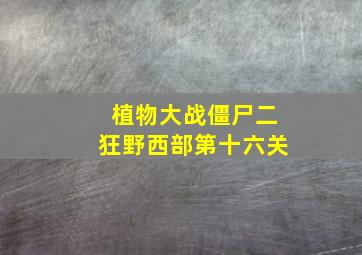 植物大战僵尸二
狂野西部第十六关